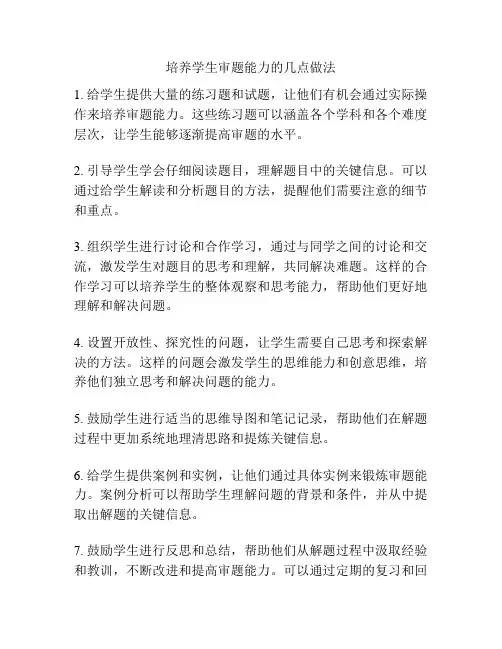 培养学生审题能力的几点做法

1. 给学生提供大量的练习题和试题，让他们有机会通过实际操作来培养审题能力。这些练习题可以涵盖各个学科和各个难度层次，让学生能够逐渐提高审题的水平。

2. 引导学生学会仔细阅读题目，理解题目中的关键信息。可以通过给学生解读和分析题目的方法，提醒他们需要注意的细节和重点。

3. 组织学生进行讨论和合作学习，通过与同学之间的讨论和交流，激发学生对题目的思考和理解，共同解决难题。这样的合作学习可以培养学生的整体观察和思考能力，帮助他们更好地理解和解决问题。

4. 设置开放性、探究性的问题，让学生需要自己思考和探索解决的方法。这样的问题会激发学生的思维能力和创意思维，培养他们独立思考和解决问题的能力。

5. 鼓励学生进行适当的思维导图和笔记记录，帮助他们在解题过程中更加系统地理清思路和提炼关键信息。

6. 给学生提供案例和实例，让他们通过具体实例来锻炼审题能力。案例分析可以帮助学生理解问题的背景和条件，并从中提取出解题的关键信息。

7. 鼓励学生进行反思和总结，帮助他们从解题过程中汲取经验和教训，不断改进和提高审题能力。可以通过定期的复习和回